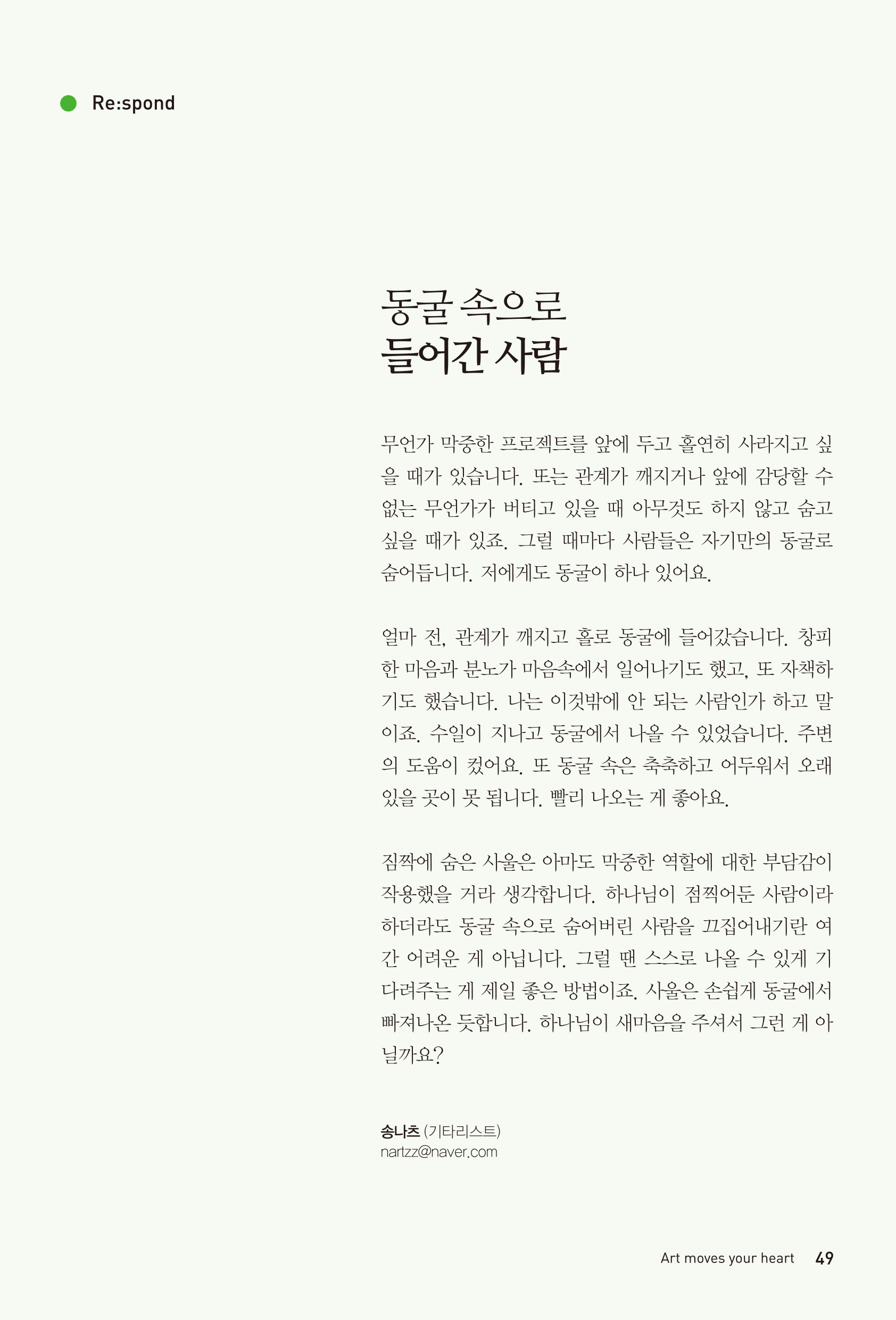 Re:spond

동굴 속으로
들어간 사람

무언가 막중한 프로젝트를 앞에 두고 홀연히 사라지고 싶을 때가 있습니다. 또는 관계가 깨지거나 앞에 감당할 수 없는 무언가가 버티고 있을 때 아무것도 하지 않고 숨고 싶을 때가 있죠. 그럴 때마다 사람들은 자기만의 동굴로 숨어듭니다. 저에게도 동굴이 하나 있어요.

얼마 전, 관계가 깨지고 홀로 동굴에 들어갔습니다. 창피한 마음과 분노가 마음속에서 일어나기도 했고, 또 자책하기도 했습니다. 나는 이것밖에 안 되는 사람인가 하고 말이죠. 수일이 지나고 동굴에서 나올 수 있었습니다. 주변의 도움이 컸어요. 또 동굴 속은 축축하고 어두워서 오래 있을 곳이 못 됩니다. 빨리 나오는 게 좋아요.

짐짝에 숨은 사울은 아마도 막중한 역할에 대한 부담감이 작용했을 거라 생각합니다. 하나님이 점찍어둔 사람이라 하더라도 동굴 속으로 숨어버린 사람을 끄집어내기란 여간 어려운 게 아닙니다. 그럴 땐 스스로 나올 수 있게 기다려주는 게 제일 좋은 방법이죠. 사울은 손쉽게 동굴에서 빠져나온 듯합니다. 하나님이 새마음을 주셔서 그런 게 아닐까요?

송나츠 (기타리스트)
nartzz@naver.com

Art moves your heart 49